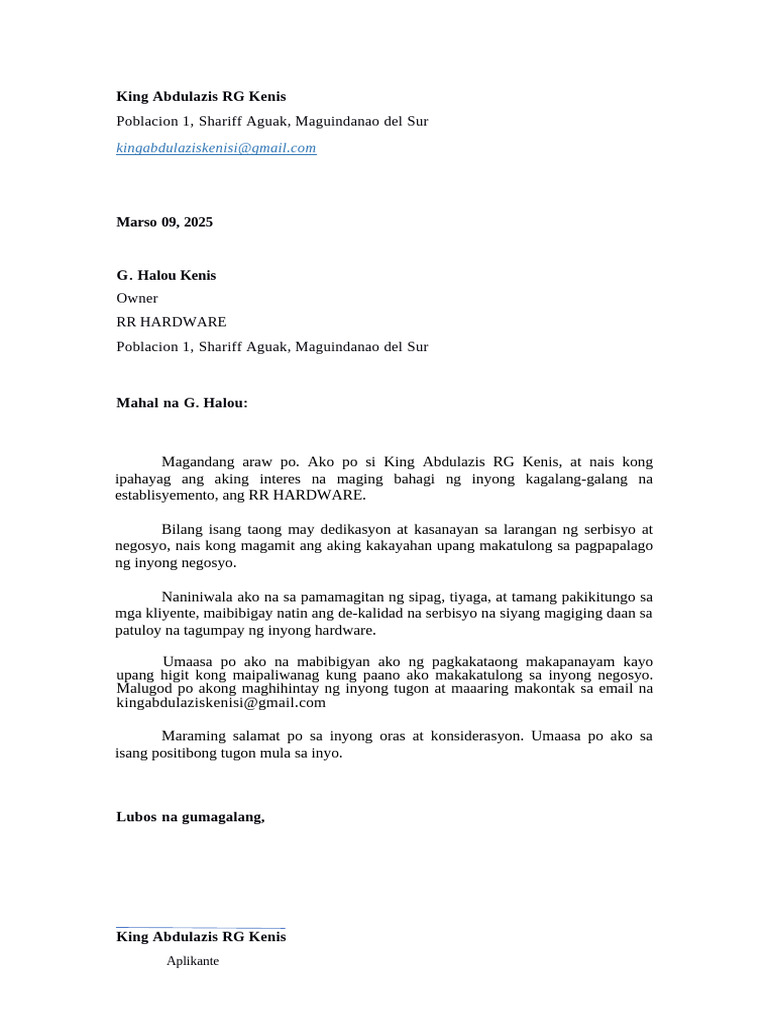 King Abdulazis RG Kenis
Poblacion 1, Shariff Aguak, Maguindanao del Sur
kingabdulaziskenisi@gmail.com

Marso 09, 2025

G. Halou Kenis
Owner
RR HARDWARE
Poblacion 1, Shariff Aguak, Maguindanao del Sur

Mahal na G. Halou:

Magandang araw po. Ako po si King Abdulazis RG Kenis, at nais kong ipahayag ang aking interes na maging bahagi ng inyong kagalang-galang na establisyemento, ang RR HARDWARE.

Bilang isang taong may dedikasyon at kasanayan sa larangan ng serbisyo at negosyo, nais kong magamit ang aking kakayahan upang makatulong sa pagpapalago ng inyong negosyo.

Naniniwala ako na sa pamamagitan ng sipag, tiyaga, at tamang pakikitungo sa mga kliyente, maibibigay natin ang de-kalidad na serbisyo na siyang magiging daan sa patuloy na tagumpay ng inyong hardware.

Umaasa po ako na mabibigyan ako ng pagkakataong makapanayam kayo upang higit kong maipaliwanag kung paano ako makakatulong sa inyong negosyo. Malugod po akong maghihintay ng inyong tugon at maaaring makontak sa email na kingabdulaziskenisi@gmail.com

Maraming salamat po sa inyong oras at konsiderasyon. Umaasa po ako sa isang positibong tugon mula sa inyo.

Lubos na gumagalang,

King Abdulazis RG Kenis
Aplikante